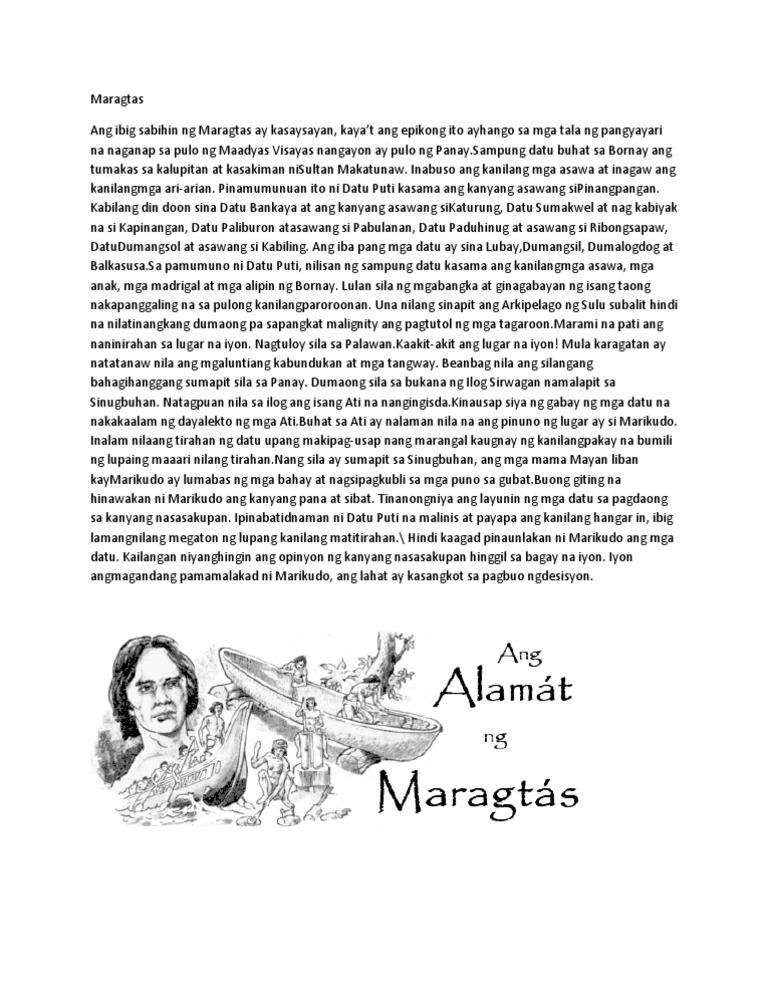 Maragtas

Ang ibig sabihin ng Maragtas ay kasaysayan, kaya't ang epikong ito ayhango sa mga tala ng pangyayari na naganap sa pulo ng Maadyas Visayas nangayon ay pulo ng Panay.Sampung datu buhat sa Bornay ang tumakas sa kalupitan at kasakiman niSultan Makatunaw. Inabuso ang kanilang mga asawa at inagaw ang kanilangmga ari-arian. Pinamumunuan ito ni Datu Puti kasama ang kanyang asawang siPinangpangan. Kabilang din doon sina Datu Bankaya at ang kanyang asawang siKaturung, Datu Sumakwel at nag kabiyak na si Kapinangan, Datu Paliburon atasawang si Pabulanan, Datu Paduhinug at asawang si Ribongsapaw, DatuDumangsol at asawang si Kabiling. Ang iba pang mga datu ay sina Lubay,Dumangsil, Dumalogdog at Balkasusa.Sa pamumuno ni Datu Puti, nilisan ng sampung datu kasama ang kanilangmga asawa, mga anak, mga madrigal at mga alipin ng Bornay. Lulan sila ng mgabangka at ginagabayan ng isang taong nakapanggaling na sa pulong kanilangparoroonan. Una nilang sinapit ang Arkipelago ng Sulu subalit hindi na nilatinangkang dumaong pa sapangkat malignity ang pagtutol ng mga tagaroon.Marami na pati ang naninirahan sa lugar na iyon. Nagtuloy sila sa Palawan.Kaakit-akit ang lugar na iyon! Mula karagatan ay natatanaw nila ang mgaluntiang kabundukan at mga tangway. Beanbag nila ang silangang bahagihanggang sumapit sila sa Panay. Dumaong sila sa bukana ng Ilog Sirwagan namalapit sa Sinugbuhan. Natagpuan nila sa ilog ang isang Ati na nangingisda.Kinausap siya ng gabay ng mga datu na nakakaalam ng dayalekto ng mga Ati.Buhat sa Ati ay nalaman nila na ang pinuno ng lugar ay si Marikudo. Inalam nilaang tirahan ng datu upang makipag-usap nang marangal kaugnay ng kanilangpakay na bumili ng lupaing maaari nilang tirahan.Nang sila ay sumapit sa Sinugbuhan, ang mga mama Mayan liban kayMarikudo ay lumabas ng mga bahay at nagsipagkubli sa mga puno sa gubat.Buong giting na hinawakan ni Marikudo ang kanyang pana at sibat. Tinanongniya ang layunin ng mga datu sa pagdaong sa kanyang nasasakupan. Ipinabatidnaman ni Datu Puti na malinis at payapa ang kanilang hangar in, ibig lamangnilang megaton ng lupang kanilang matitirahan.\ Hindi kaagad pinaunlakan ni Marikudo ang mga datu. Kailangan niyanghingin ang opinyon ng kanyang nasasakupan hinggil sa bagay na iyon. Iyon angmagandang pamamalakad ni Marikudo, ang lahat ay kasangkot sa pagbuo ngdesisyon.

Ang Alamát ng Maragtás